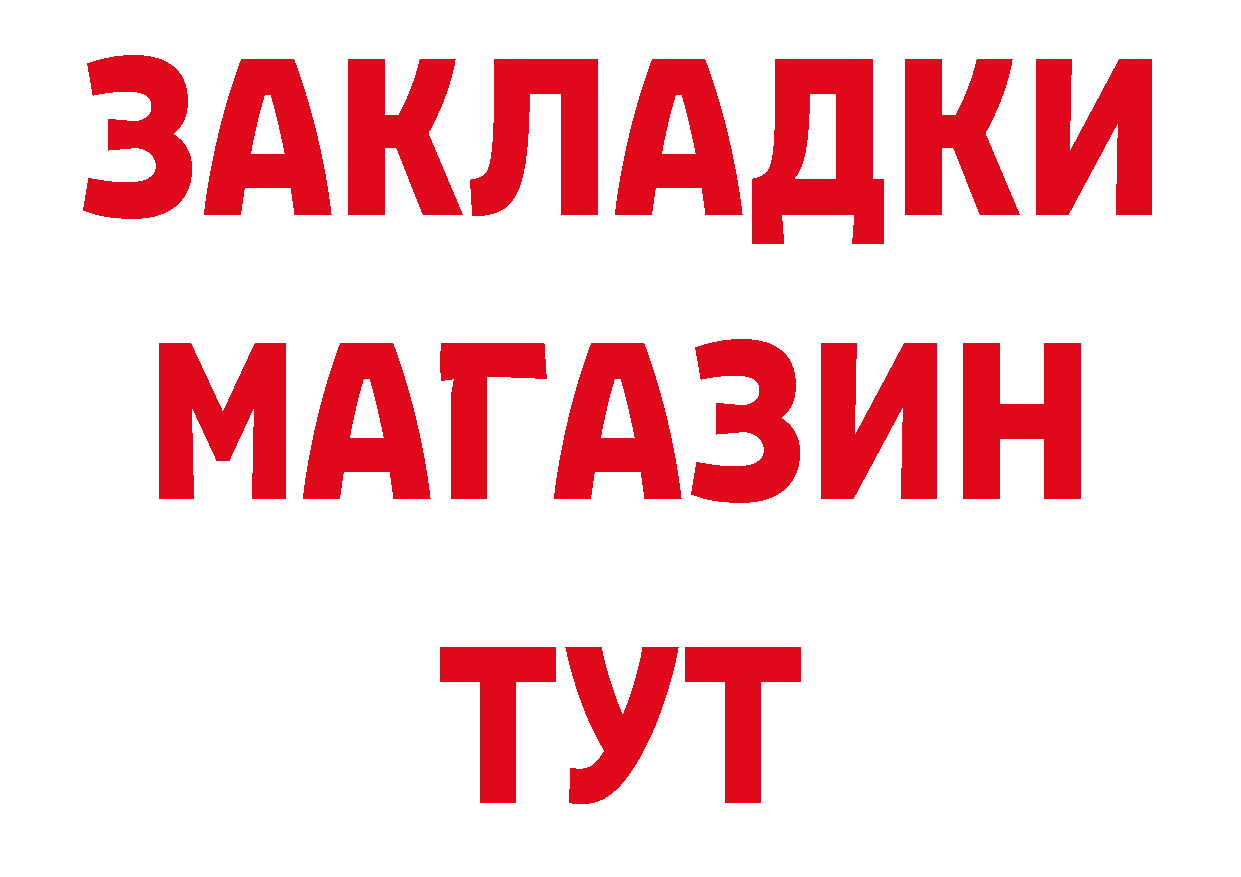 ЗАКЛАДКИ
МАГАЗИН
ТУТ